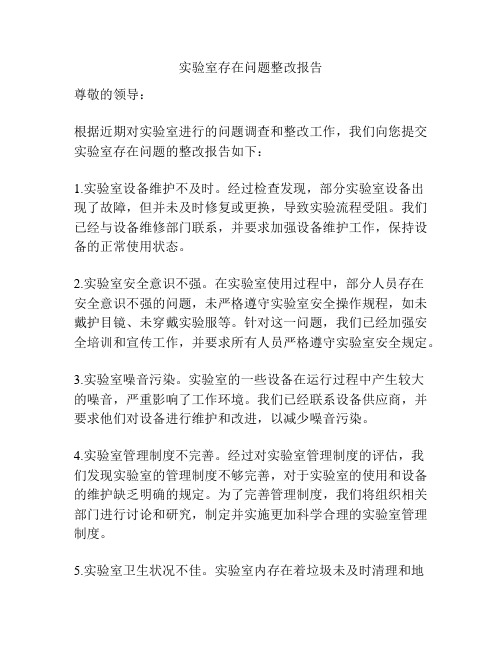 实验室存在问题整改报告

尊敬的领导：

根据近期对实验室进行的问题调查和整改工作，我们向您提交实验室存在问题的整改报告如下：

1.实验室设备维护不及时。经过检查发现，部分实验室设备出现了故障，但并未及时修复或更换，导致实验流程受阻。我们已经与设备维修部门联系，并要求加强设备维护工作，保持设备的正常使用状态。

2.实验室安全意识不强。在实验室使用过程中，部分人员存在安全意识不强的问题，未严格遵守实验室安全操作规程，如未戴护目镜、未穿戴实验服等。针对这一问题，我们已经加强安全培训和宣传工作，并要求所有人员严格遵守实验室安全规定。

3.实验室噪音污染。实验室的一些设备在运行过程中产生较大的噪音，严重影响了工作环境。我们已经联系设备供应商，并要求他们对设备进行维护和改进，以减少噪音污染。

4.实验室管理制度不完善。经过对实验室管理制度的评估，我们发现实验室的管理制度不够完善，对于实验室的使用和设备的维护缺乏明确的规定。为了完善管理制度，我们将组织相关部门进行讨论和研究，制定并实施更加科学合理的实验室管理制度。

5.实验室卫生状况不佳。实验室内存在着垃圾未及时清理和地